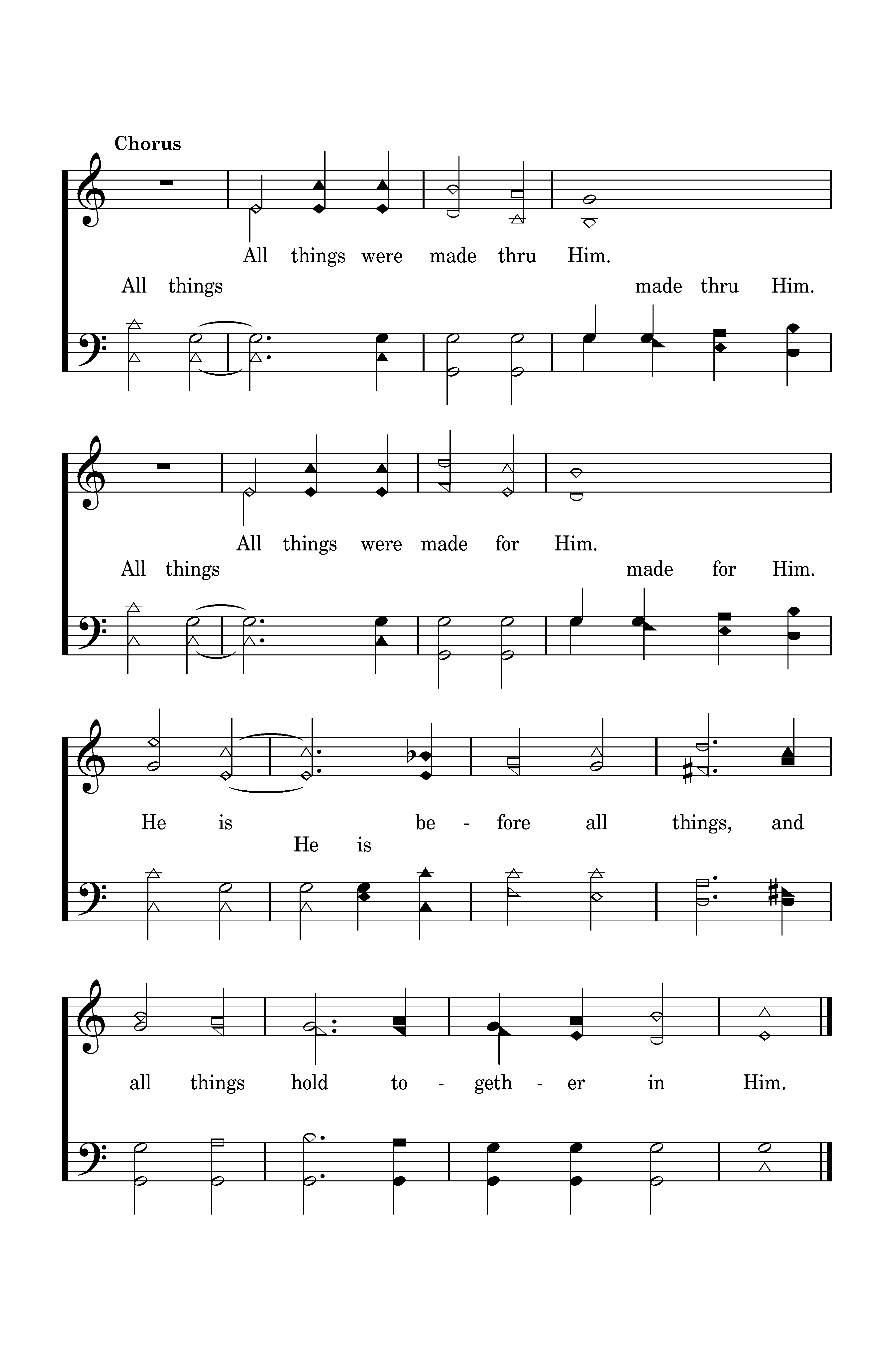 Chorus

All things were made thru Him.
All things made thru Him.

All things were made for Him.
All things made for Him.

He is be - fore all things, and
He is

all things hold to - geth - er in Him.